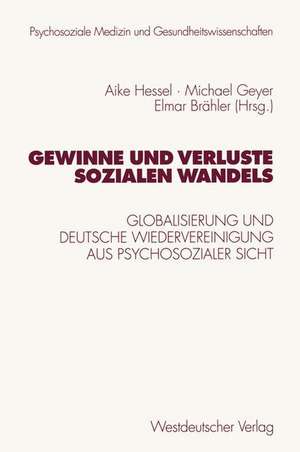 Psychosoziale Medizin und Gesundheitswissenschaften

Aike Hessel · Michael Geyer
Elmar Brähler (Hrsg.)

GEWINNE UND VERLUSTE SOZIALEN WANDELS

GLOBALISIERUNG UND DEUTSCHE WIEDERVEREINIGUNG AUS PSYCHOSOZIALER SICHT

Westdeutscher Verlag